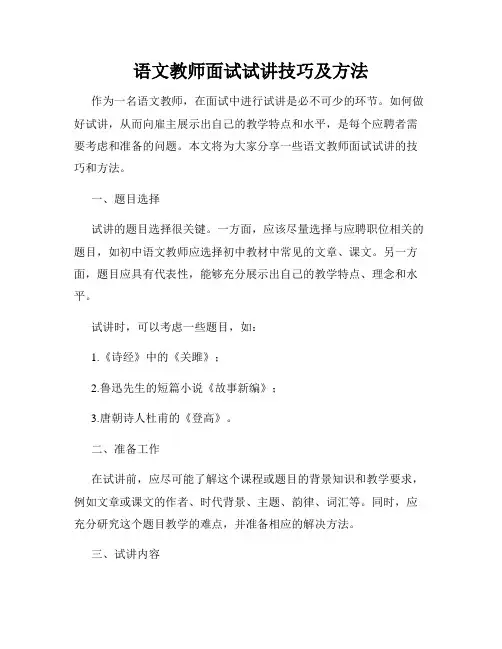 语文教师面试试讲技巧及方法

作为一名语文教师，在面试中进行试讲是必不可少的环节。如何做好试讲，从而向雇主展示出自己的教学特点和水平，是每个应聘者需要考虑和准备的问题。本文将为大家分享一些语文教师面试试讲的技巧和方法。

一、题目选择

试讲的题目选择很关键。一方面，应该尽量选择与应聘职位相关的题目，如初中语文教师应选择初中教材中常见的文章、课文。另一方面，题目应具有代表性，能够充分展示出自己的教学特点、理念和水平。

试讲时，可以考虑一些题目，如：

1.《诗经》中的《关雎》；

2.鲁迅先生的短篇小说《故事新编》；

3.唐朝诗人杜甫的《登高》。

二、准备工作

在试讲前，应尽可能了解这个课程或题目的背景知识和教学要求，例如文章或课文的作者、时代背景、主题、韵律、词汇等。同时，应充分研究这个题目教学的难点，并准备相应的解决方法。

三、试讲内容